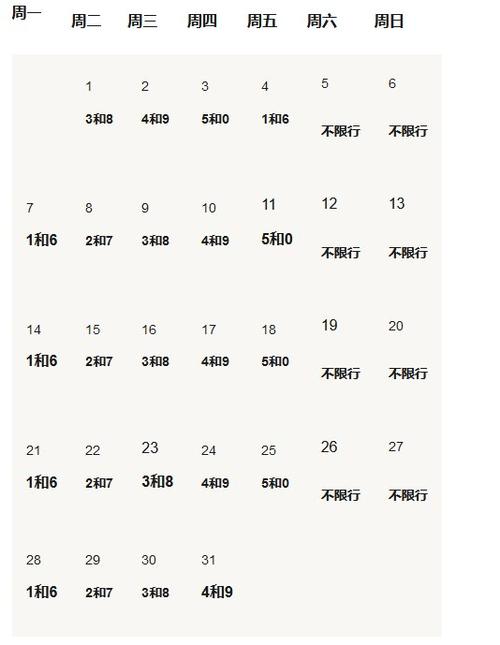 | 周一 | 周二 | 周三 | 周四 | 周五 | 周六 | 周日 |
|---|---|---|---|---|---|---|
| | 1 3和8 | 2 4和9 | 3 5和0 | 4 1和6 | 5 不限行 | 6 不限行 |
| 7 1和6 | 8 2和7 | 9 3和8 | 10 4和9 | 11 5和0 | 12 不限行 | 13 不限行 |
| 14 1和6 | 15 2和7 | 16 3和8 | 17 4和9 | 18 5和0 | 19 不限行 | 20 不限行 |
| 21 1和6 | 22 2和7 | 23 3和8 | 24 4和9 | 25 5和0 | 26 不限行 | 27 不限行 |
| 28 1和6 | 29 2和7 | 30 3和8 | 31 4和9 | | | |